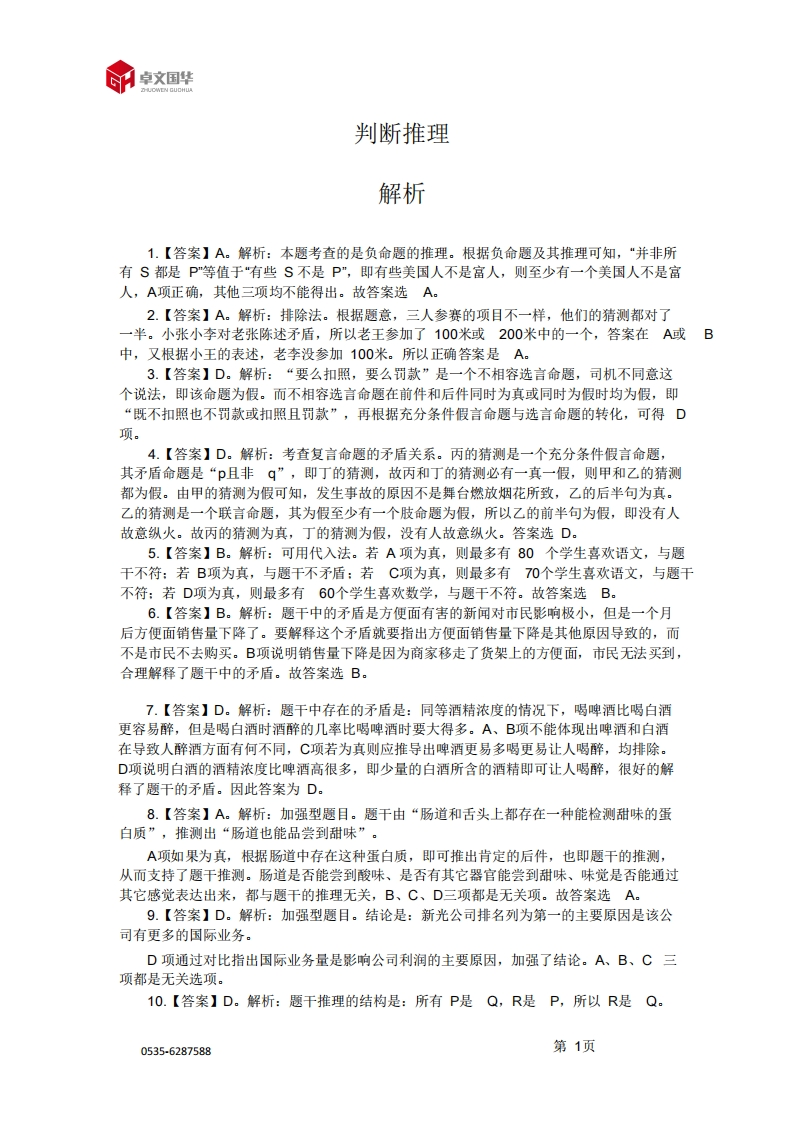 卓文国华
ZHUOWEN GUOHUA

判断推理

解析

1.【答案】A。解析：本题考查的是负命题的推理。根据负命题及其推理可知，“并非所有 S 都是 P”等值于“有些 S 不是 P”，即有些美国人不是富人，则至少有一个美国人不是富人，A项正确，其他三项均不能得出。故答案选 A。

2.【答案】A。解析：排除法。根据题意，三人参赛的项目不一样，他们的猜测都对了一半。小张小李对老张陈述矛盾，所以老王参加了 100米或 200米中的一个，答案在 A或 B中，又根据小王的表述，老李没参加 100米。所以正确答案是 A。

3.【答案】D。解析：“要么扣照，要么罚款”是一个不相容选言命题，司机不同意这个说法，即该命题为假。而不相容选言命题在前件和后件同时为真或同时为假时均为假，即“既不扣照也不罚款或扣照且罚款”，再根据充分条件假言命题与选言命题的转化，可得 D项。

4.【答案】D。解析：考查复言命题的矛盾关系。丙的猜测是一个充分条件假言命题，其矛盾命题是“p且非 q”，即丁的猜测，故丙和丁的猜测必有一真一假，则甲和乙的猜测都为假。由甲的猜测为假可知，发生事故的原因不是舞台燃放烟花所致，乙的后半句为真。乙的猜测是一个联言命题，其为假至少有一个肢命题为假，所以乙的前半句为假，即没有人故意纵火。故丙的猜测为真，丁的猜测为假，没有人故意纵火。答案选 D。

5.【答案】B。解析：可用代入法。若 A 项为真，则最多有 80 个学生喜欢语文，与题干不符；若 B项为真，与题干不矛盾；若 C项为真，则最多有 70个学生喜欢语文，与题干不符；若 D项为真，则最多有 60个学生喜欢数学，与题干不符。故答案选 B。

6.【答案】B。解析：题干中的矛盾是方便面有害的新闻对市民影响极小，但是一个月后方便面销售量下降了。要解释这个矛盾就要指出方便面销售量下降是其他原因导致的，而不是市民不去购买。B项说明销售量下降是因为商家移走了货架上的方便面，市民无法买到，合理解释了题干中的矛盾。故答案选 B。

7.【答案】D。解析：题干中存在的矛盾是：同等酒精浓度的情况下，喝啤酒比喝白酒更容易醉，但是喝白酒时酒醉的几率比喝啤酒时要大得多。A、B项不能体现出啤酒和白酒在导致人醉酒方面有何不同，C项若为真则应推导出啤酒更易多喝更易让人喝醉，均排除。D项说明白酒的酒精浓度比啤酒高很多，即少量的白酒所含的酒精即可让人喝醉，很好的解释了题干的矛盾。因此答案为 D。

8.【答案】A。解析：加强型题目。题干由“肠道和舌头上都存在一种能检测甜味的蛋白质”，推测出“肠道也能品尝到甜味”。

A项如果为真，根据肠道中存在这种蛋白质，即可推出肯定的后件，也即题干的推测，从而支持了题干推测。肠道是否能尝到酸味、是否有其它器官能尝到甜味、味觉是否能通过其它感觉表达出来，都与题干的推理无关，B、C、D三项都是无关项。故答案选 A。

9.【答案】D。解析：加强型题目。结论是：新光公司排名列为第一的主要原因是该公司有更多的国际业务。

D 项通过对比指出国际业务量是影响公司利润的主要原因，加强了结论。A、B、C 三项都是无关选项。

10.【答案】D。解析：题干推理的结构是：所有 P是 Q，R是 P，所以 R是 Q。

0535-6287588

第 1页